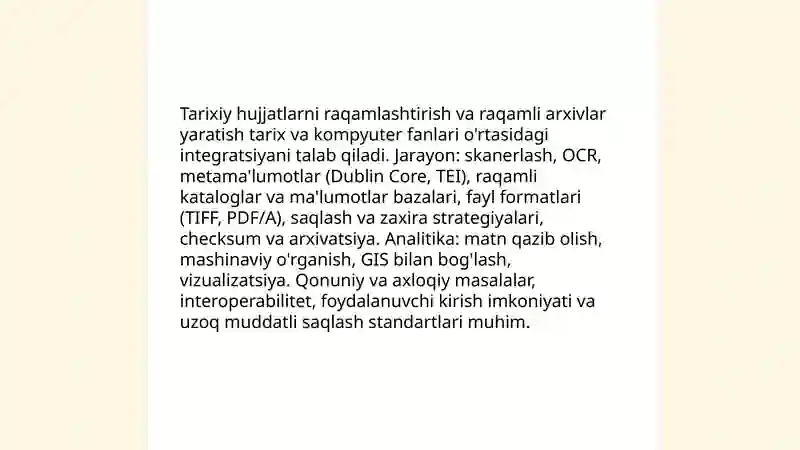 Tarixiy hujjatlarni raqamlashtirish va raqamli arxivlar yaratish tarix va kompyuter fanlari o'rtasidagi integratsiyani talab qiladi. Jarayon: skanerlash, OCR, metama'lumotlar (Dublin Core, TEI), raqamli kataloglar va ma'lumotlar bazalari, fayl formatlari (TIFF, PDF/A), saqlash va zaxira strategiyalari, checksum va arxivatsiya. Analitika: matn qazib olish, mashinaviy o'rganish, GIS bilan bog'lash, vizualizatsiya. Qonuniy va axloqiy masalalar, interoperabilitet, foydalanuvchi kirish imkoniyati va uzoq muddatli saqlash standartlari muhim.